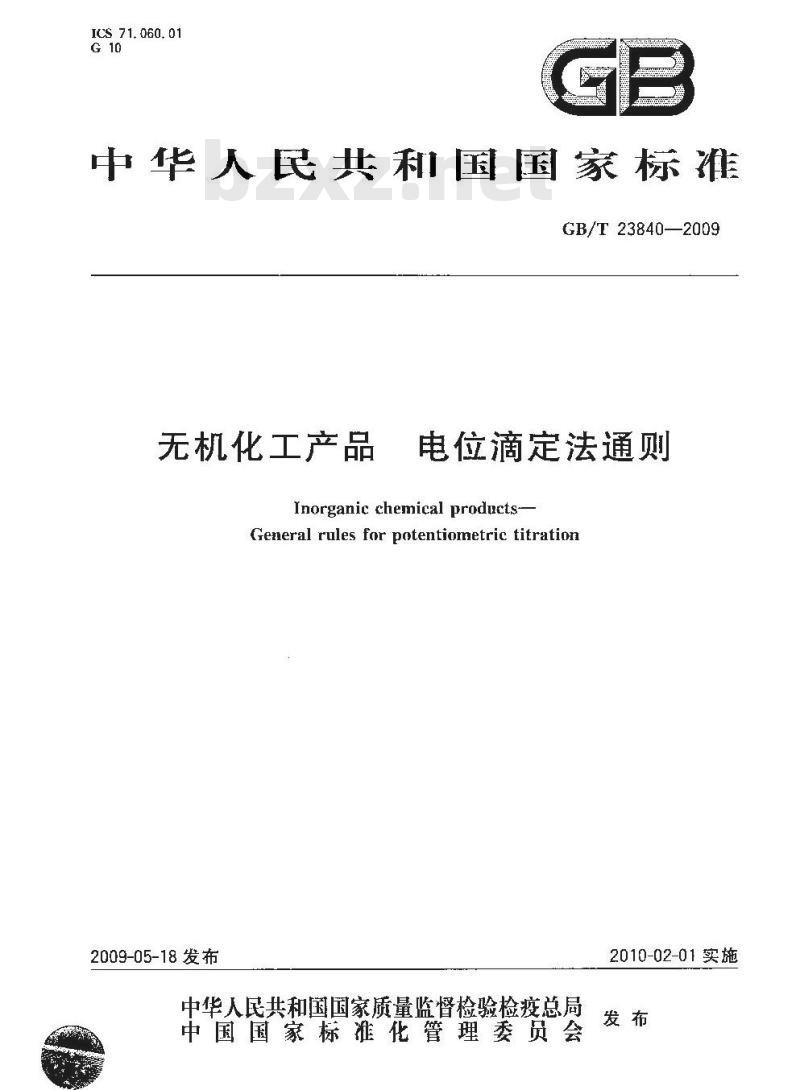 ICS 71.060.01
G 10

GB

中华人民共和国国家标准

bzxz.net

GB/T 23840—2009

无机化工产品　电位滴定法通则

Inorganic chemical products—
General rules for potentiometric titration

2009-05-18 发布

2010-02-01 实施

中华人民共和国国家质量监督检验检疫总局
中国国家标准化管理委员会
发布